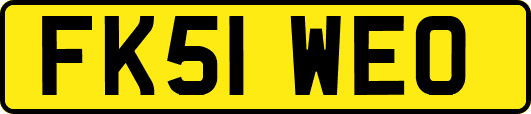 FK51 WEO